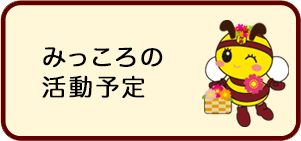 みっころの
活動予定